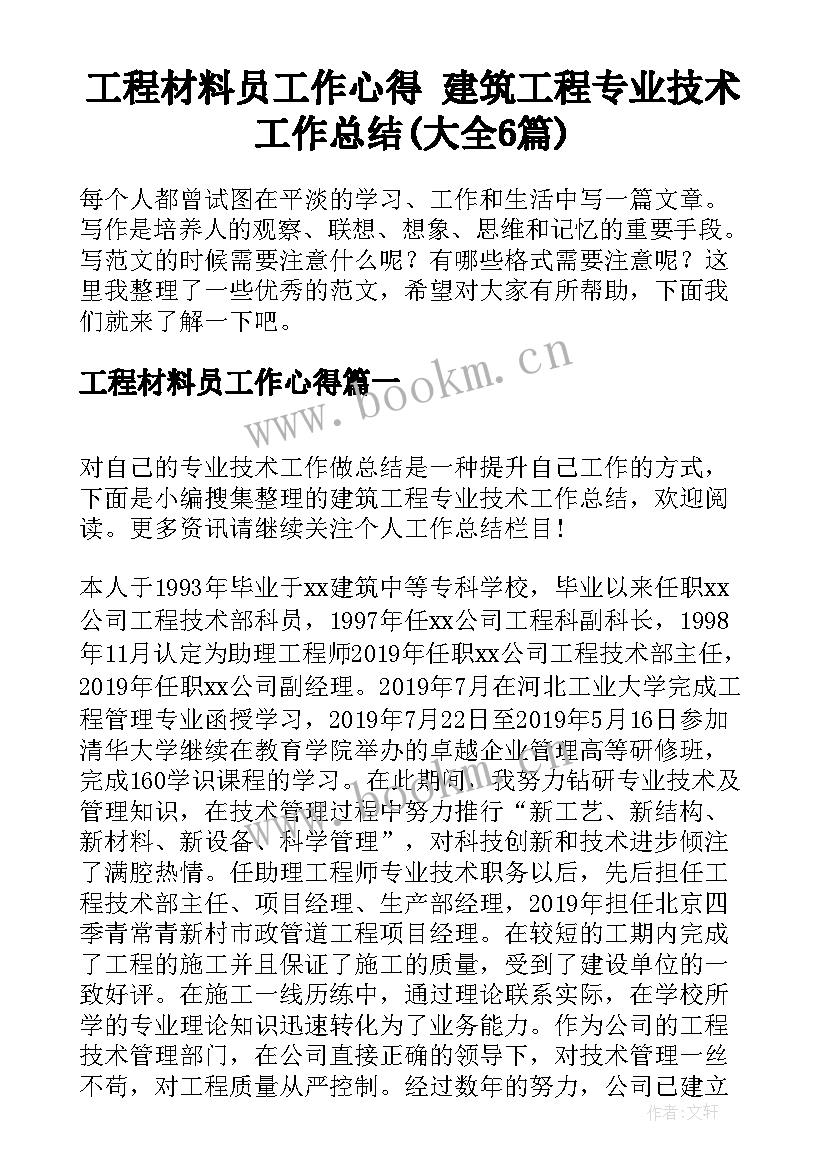 工程材料员工作心得 建筑工程专业技术工作总结(大全6篇)

每个人都曾试图在平淡的学习、工作和生活中写一篇文章。写作是培养人的观察、联想、想象、思维和记忆的重要手段。写范文的时候需要注意什么呢？有哪些格式需要注意呢？这里我整理了一些优秀的范文，希望对大家有所帮助，下面我们就来了解一下吧。

工程材料员工作心得篇一

www.bookm.cn

对自己的专业技术工作做总结是一种提升自己工作的方式，下面是小编搜集整理的建筑工程专业技术工作总结，欢迎阅读。更多资讯请继续关注个人工作总结栏目！

本人于1993年毕业于xx建筑中等专科学校，毕业以来任职xx公司工程技术部科员，1997年任xx公司工程科副科长，1998年11月认定为助理工程师2019年任职xx公司工程技术部主任，2019年任职xx公司副经理。2019年7月在河北工业大学完成工程管理专业函授学习，2019年7月22日至2019年5月16日参加清华大学继续在教育学院举办的卓越企业管理高等研修班，完成160学识课程的学习。在此期间，我努力钻研专业技术及管理知识，在技术管理过程中努力推行“新工艺、新结构、新材料、新设备、科学管理”，对科技创新和技术进步倾注了满腔热情。任助理工程师专业技术职务以后，先后担任工程技术部主任、项目经理、生产部经理，2019年担任北京四季青常青新村市政管道工程项目经理。在较短的工期内完成了工程的施工并且保证了施工的质量，受到了建设单位的一致好评。在施工一线历练中，通过理论联系实际，在学校所学的专业理论知识迅速转化为了业务能力。作为公司的工程技术管理部门，在公司直接正确的领导下，对技术管理一丝不苟，对工程质量从严控制。经过数年的努力，公司已建立

作者：文轩